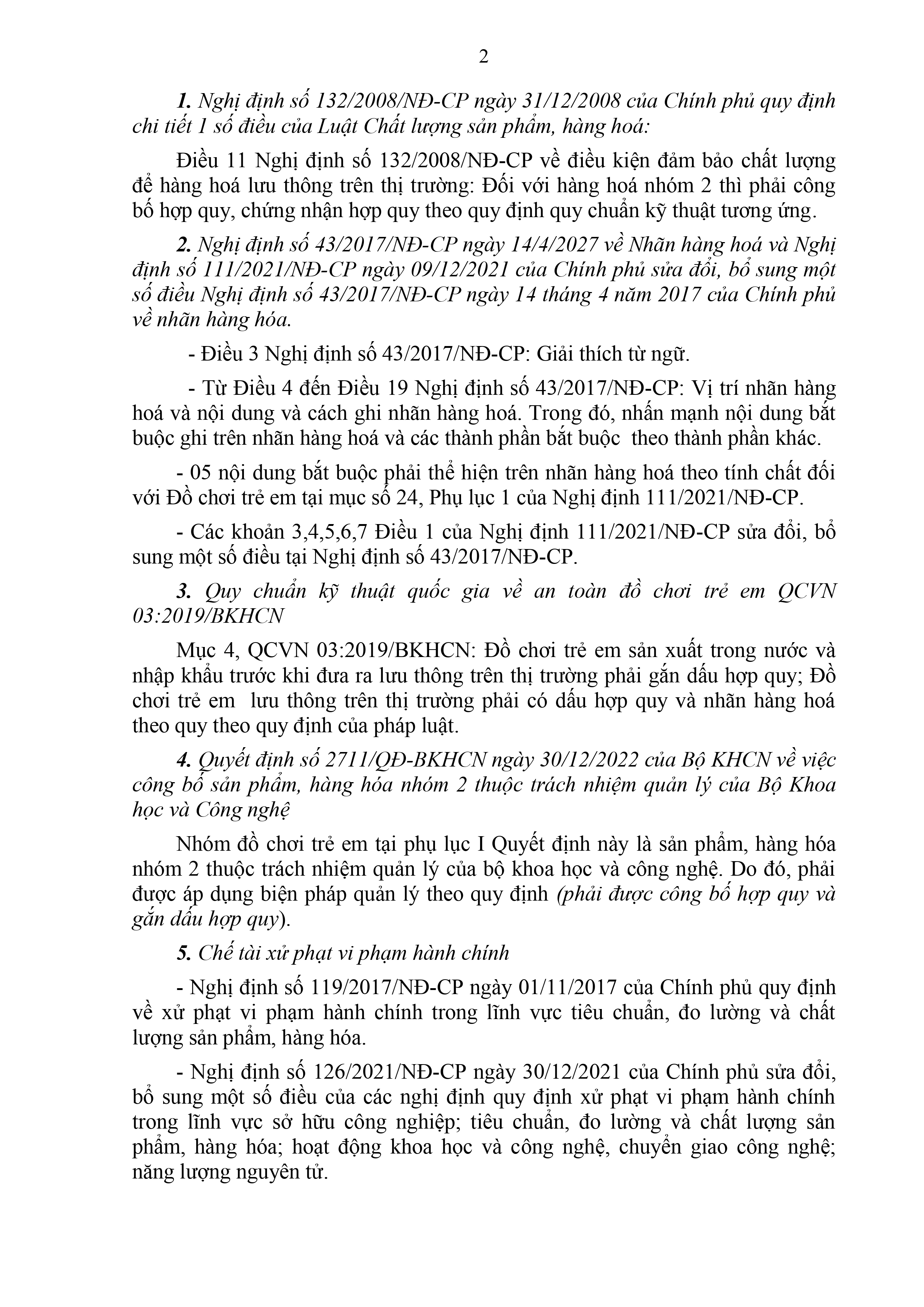 2

1. Nghị định số 132/2008/NĐ-CP ngày 31/12/2008 của Chính phủ quy định chi tiết 1 số điều của Luật Chất lượng sản phẩm, hàng hoá:

Điều 11 Nghị định số 132/2008/NĐ-CP về điều kiện đảm bảo chất lượng để hàng hoá lưu thông trên thị trường: Đối với hàng hoá nhóm 2 thì phải công bố hợp quy, chứng nhận hợp quy theo quy định quy chuẩn kỹ thuật tương ứng.

2. Nghị định số 43/2017/NĐ-CP ngày 14/4/2027 về Nhãn hàng hoá và Nghị định số 111/2021/NĐ-CP ngày 09/12/2021 của Chính phủ sửa đổi, bổ sung một số điều Nghị định số 43/2017/NĐ-CP ngày 14 tháng 4 năm 2017 của Chính phủ về nhãn hàng hóa.

- Điều 3 Nghị định số 43/2017/NĐ-CP: Giải thích từ ngữ.

- Từ Điều 4 đến Điều 19 Nghị định số 43/2017/NĐ-CP: Vị trí nhãn hàng hoá và nội dung và cách ghi nhãn hàng hoá. Trong đó, nhấn mạnh nội dung bắt buộc ghi trên nhãn hàng hoá và các thành phần bắt buộc theo thành phần khác.

- 05 nội dung bắt buộc phải thể hiện trên nhãn hàng hoá theo tính chất đối với Đồ chơi trẻ em tại mục số 24, Phụ lục 1 của Nghị định 111/2021/NĐ-CP.

- Các khoản 3,4,5,6,7 Điều 1 của Nghị định 111/2021/NĐ-CP sửa đổi, bổ sung một số điều tại Nghị định số 43/2017/NĐ-CP.

3. Quy chuẩn kỹ thuật quốc gia về an toàn đồ chơi trẻ em QCVN 03:2019/BKHCN

Mục 4, QCVN 03:2019/BKHCN: Đồ chơi trẻ em sản xuất trong nước và nhập khẩu trước khi đưa ra lưu thông trên thị trường phải gắn dấu hợp quy; Đồ chơi trẻ em lưu thông trên thị trường phải có dấu hợp quy và nhãn hàng hoá theo quy theo quy định của pháp luật.

4. Quyết định số 2711/QĐ-BKHCN ngày 30/12/2022 của Bộ KHCN về việc công bố sản phẩm, hàng hóa nhóm 2 thuộc trách nhiệm quản lý của Bộ Khoa học và Công nghệ

Nhóm đồ chơi trẻ em tại phụ lục I Quyết định này là sản phẩm, hàng hóa nhóm 2 thuộc trách nhiệm quản lý của bộ khoa học và công nghệ. Do đó, phải được áp dụng biện pháp quản lý theo quy định (phải được công bố hợp quy và gắn dấu hợp quy).

5. Chế tài xử phạt vi phạm hành chính

- Nghị định số 119/2017/NĐ-CP ngày 01/11/2017 của Chính phủ quy định về xử phạt vi phạm hành chính trong lĩnh vực tiêu chuẩn, đo lường và chất lượng sản phẩm, hàng hóa.

- Nghị định số 126/2021/NĐ-CP ngày 30/12/2021 của Chính phủ sửa đổi, bổ sung một số điều của các nghị định quy định xử phạt vi phạm hành chính trong lĩnh vực sở hữu công nghiệp; tiêu chuẩn, đo lường và chất lượng sản phẩm, hàng hóa; hoạt động khoa học và công nghệ, chuyển giao công nghệ; năng lượng nguyên tử.